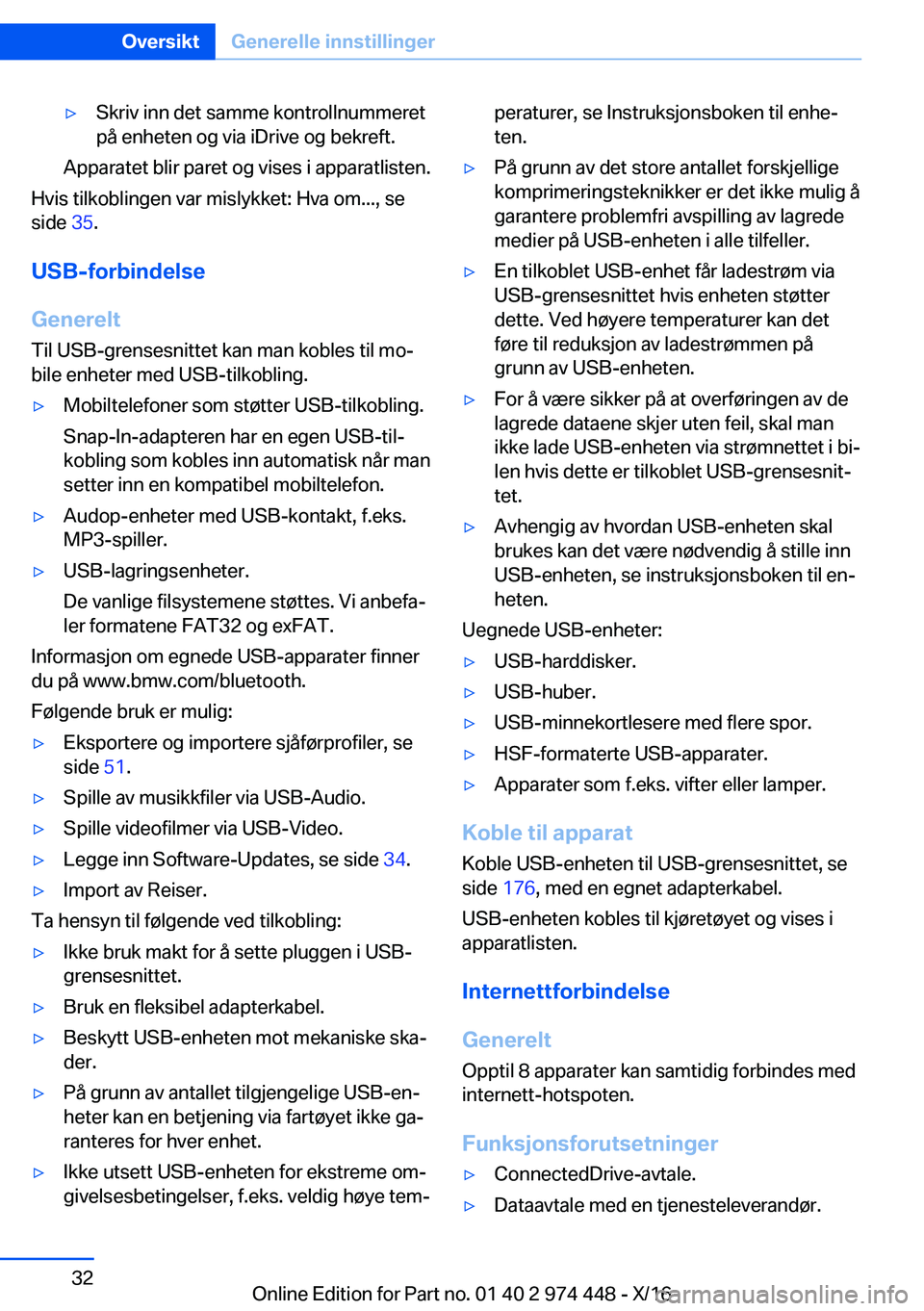 Oversikt Generelle innstillinger

▷ Skriv inn det samme kontrollnummeret på enheten og via iDrive og bekreft.

Apparatet blir paret og vises i apparatlisten.

Hvis tilkoblingen var mislykket: Hva om..., se side 35.

USB-forbindelse

Generelt

Til USB-grensesnittet kan man kobles til mobile enheter med USB-tilkobling.

▷ Mobiltelefoner som støtter USB-tilkobling.

Snap-In-adapteren har en egen USB-tilkobling som kobles inn automatisk når man setter inn en kompatibel mobiltelefon.

▷ Audop-enheter med USB-kontakt, f.eks. MP3-spiller.

▷ USB-lagringsenheter.

De vanlige filsystemene støttes. Vi anbefaler formatene FAT32 og exFAT.

Informasjon om egnede USB-apparater finner du på www.bmw.com/bluetooth.

Følgende bruk er mulig:

▷ Eksportere og importere sjåførprofiler, se side 51.

▷ Spille av musikkfiler via USB-Audio.

▷ Spille videofilmer via USB-Video.

▷ Legge inn Software-Updates, se side 34.

▷ Import av Reiser.

Ta hensyn til følgende ved tilkobling:

▷ Ikke bruk makt for å sette pluggen i USB-grensesnittet.

▷ Bruk en fleksibel adapterkabel.

▷ Beskytt USB-enheten mot mekaniske skader.

▷ På grunn av antallet tilgjengelige USB-enheter kan en betjening via fartøyet ikke garanteres for hver enhet.

▷ Ikke utsett USB-enheten for ekstreme omgivelsesbetingelser, f.eks. veldig høye temperaturer, se Instruksjonsboken til enheten.

▷ På grunn av det store antallet forskjellige komprimeringsteknikker er det ikke mulig å garantere problemfri avspilling av lagrede medier på USB-enheten i alle tilfeller.

▷ En tilkoblet USB-enhet får ladestrøm via USB-grensesnittet hvis enheten støtter dette. Ved høyere temperaturer kan det føre til reduksjon av ladestrømmen på grunn av USB-enheten.

▷ For å være sikker på at overføringen av de lagrede dataene skjer uten feil, skal man ikke lade USB-enheten via strømnettet i bilen hvis dette er tilkoblet USB-grensesnittet.

▷ Avhengig av hvordan USB-enheten skal brukes kan det være nødvendig å stille inn USB-enheten, se instruksjonsboken til enheten.

Uegnede USB-enheter:

▷ USB-harddisker.

▷ USB-huber.

▷ USB-minnekortlesere med flere spor.

▷ HSF-formaterte USB-apparater.

▷ Apparater som f.eks. vifter eller lamper.

Koble til apparat

Koble USB-enheten til USB-grensesnittet, se side 176, med en egnet adapterkabel.

USB-enheten kobles til kjøretøyet og vises i apparatlisten.

Internettforbindelse

Generelt

Opptil 8 apparater kan samtidig forbindes med internett-hotspoten.

Funksjonsforutsetninger

▷ ConnectedDrive-avtale.

▷ Dataavtale med en tjenesteleverandør.

32

Online Edition for Part no. 01 40 2 974 448 - X/16 carmanualsonline.info